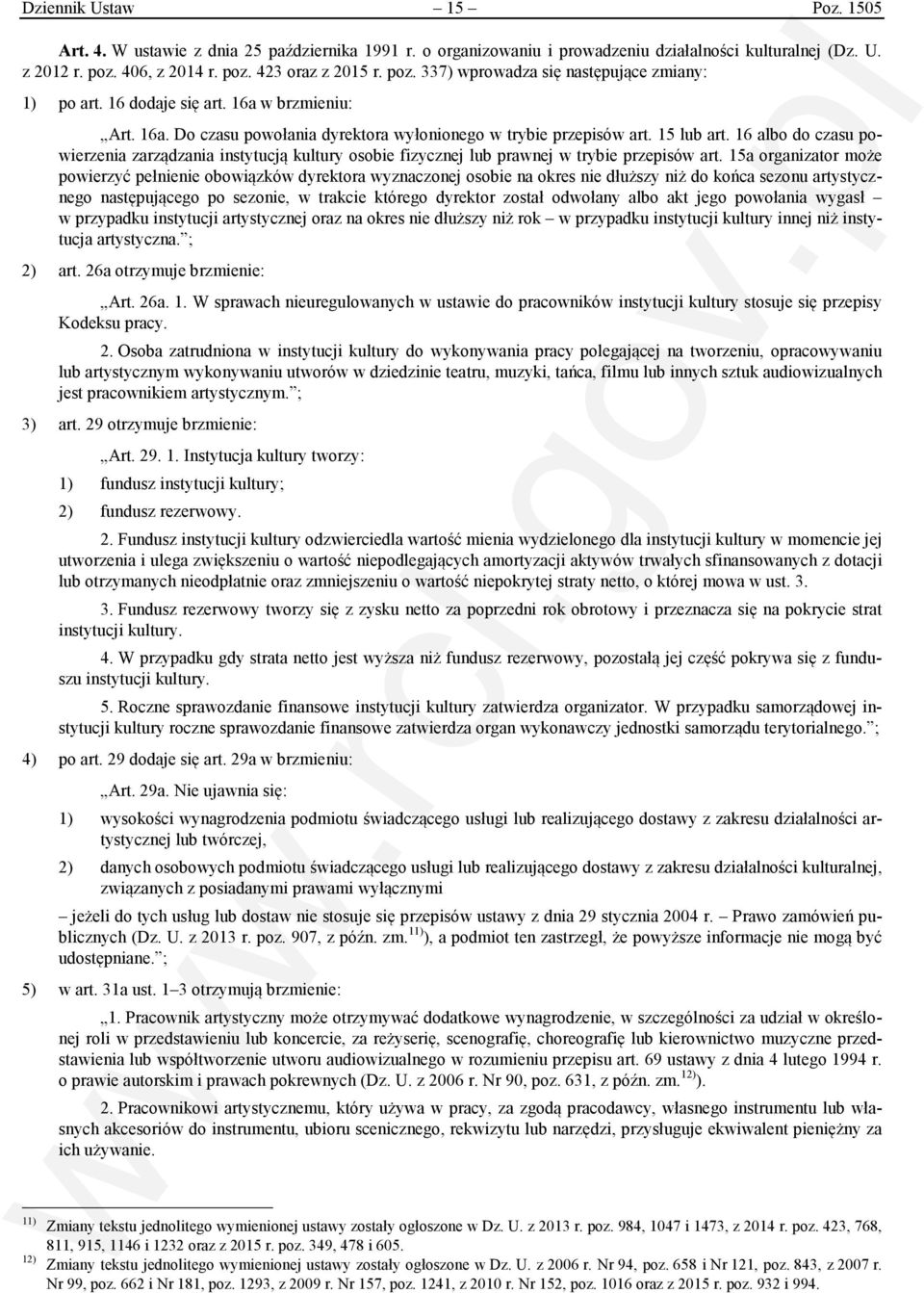 Dziennik Ustaw – 15 – Poz. 1505

Art. 4. W ustawie z dnia 25 października 1991 r. o organizowaniu i prowadzeniu działalności kulturalnej (Dz. U. z 2012 r. poz. 406, z 2014 r. poz. 423 oraz z 2015 r. poz. 337) wprowadza się następujące zmiany:

1) po art. 16 dodaje się art. 16a w brzmieniu:

„Art. 16a. Do czasu powołania dyrektora wyłonionego w trybie przepisów art. 15 lub art. 16 albo do czasu powierzenia zarządzania instytucją kultury osobie fizycznej lub prawnej w trybie przepisów art. 15a organizator może powierzyć pełnienie obowiązków dyrektora wyznaczonej osobie na okres nie dłuższy niż do końca sezonu artystycznego następującego po sezonie, w trakcie którego dyrektor został odwołany albo akt jego powołania wygasł – w przypadku instytucji artystycznej oraz na okres nie dłuższy niż rok – w przypadku instytucji kultury innej niż instytucja artystyczna.”;

2) art. 26a otrzymuje brzmienie:

„Art. 26a. 1. W sprawach nieuregulowanych w ustawie do pracowników instytucji kultury stosuje się przepisy Kodeksu pracy.

2. Osoba zatrudniona w instytucji kultury do wykonywania pracy polegającej na tworzeniu, opracowywaniu lub artystycznym wykonywaniu utworów w dziedzinie teatru, muzyki, tańca, filmu lub innych sztuk audiowizualnych jest pracownikiem artystycznym.”;

3) art. 29 otrzymuje brzmienie:

„Art. 29. 1. Instytucja kultury tworzy:

1) fundusz instytucji kultury;

2) fundusz rezerwowy.

2. Fundusz instytucji kultury odzwierciedla wartość mienia wydzielonego dla instytucji kultury w momencie jej utworzenia i ulega zwiększeniu o wartość niepodlegających amortyzacji aktywów trwałych sfinansowanych z dotacji lub otrzymanych nieodpłatnie oraz zmniejszeniu o wartość niepokrytej straty netto, o której mowa w ust. 3.

3. Fundusz rezerwowy tworzy się z zysku netto za poprzedni rok obrotowy i przeznacza się na pokrycie strat instytucji kultury.

4. W przypadku gdy strata netto jest wyższa niż fundusz rezerwowy, pozostałą jej część pokrywa się z funduszu instytucji kultury.

5. Roczne sprawozdanie finansowe instytucji kultury zatwierdza organizator. W przypadku samorządowej instytucji kultury roczne sprawozdanie finansowe zatwierdza organ wykonawczy jednostki samorządu terytorialnego.”;

4) po art. 29 dodaje się art. 29a w brzmieniu:

„Art. 29a. Nie ujawnia się:

1) wysokości wynagrodzenia podmiotu świadczącego usługi lub realizującego dostawy z zakresu działalności artystycznej lub twórczej,

2) danych osobowych podmiotu świadczącego usługi lub realizującego dostawy z zakresu działalności kulturalnej, związanych z posiadanymi prawami wyłącznymi

– jeżeli do tych usług lub dostaw nie stosuje się przepisów ustawy z dnia 29 stycznia 2004 r. – Prawo zamówień publicznych (Dz. U. z 2013 r. poz. 907, z późn. zm.$^{11)}$), a podmiot ten zastrzegł, że powyższe informacje nie mogą być udostępniane.”;

5) w art. 31a ust. 1–3 otrzymują brzmienie:

„1. Pracownik artystyczny może otrzymywać dodatkowe wynagrodzenie, w szczególności za udział w określonej roli w przedstawieniu lub koncercie, za reżyserię, scenografię, choreografię lub kierownictwo muzyczne przedstawienia lub współtworzenie utworu audiowizualnego w rozumieniu przepisu art. 69 ustawy z dnia 4 lutego 1994 r. o prawie autorskim i prawach pokrewnych (Dz. U. z 2006 r. Nr 90, poz. 631, z późn. zm.$^{12)}$).

2. Pracownikowi artystycznemu, który używa w pracy, za zgodą pracodawcy, własnego instrumentu lub własnych akcesoriów do instrumentu, ubioru scenicznego, rekwizytu lub narzędzi, przysługuje ekwiwalent pieniężny za ich używanie.

$^{11)}$ Zmiany tekstu jednolitego wymienionej ustawy zostały ogłoszone w Dz. U. z 2013 r. poz. 984, 1047 i 1473, z 2014 r. poz. 423, 768, 811, 915, 1146 i 1232 oraz z 2015 r. poz. 349, 478 i 605.

$^{12)}$ Zmiany tekstu jednolitego wymienionej ustawy zostały ogłoszone w Dz. U. z 2006 r. Nr 94, poz. 658 i Nr 121, poz. 843, z 2007 r. Nr 99, poz. 662 i Nr 181, poz. 1293, z 2009 r. Nr 157, poz. 1241, z 2010 r. Nr 152, poz. 1016 oraz z 2015 r. poz. 932 i 994.

www.rcl.gov.pl